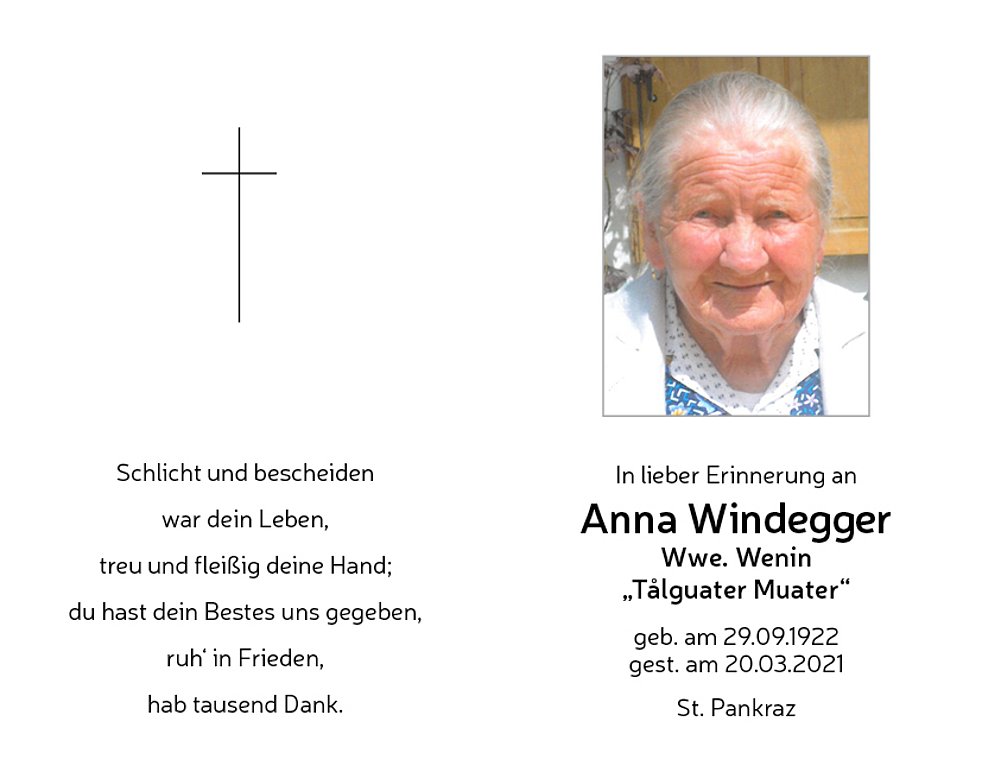 Schlicht und bescheiden
war dein Leben,
treu und fleißig deine Hand;
du hast dein Bestes uns gegeben,
ruh‘ in Frieden,
hab tausend Dank.

In lieber Erinnerung an
Anna Windegger
Wwe. Wenin
„Tålguater Muater“
geb. am 29.09.1922
gest. am 20.03.2021
St. Pankraz